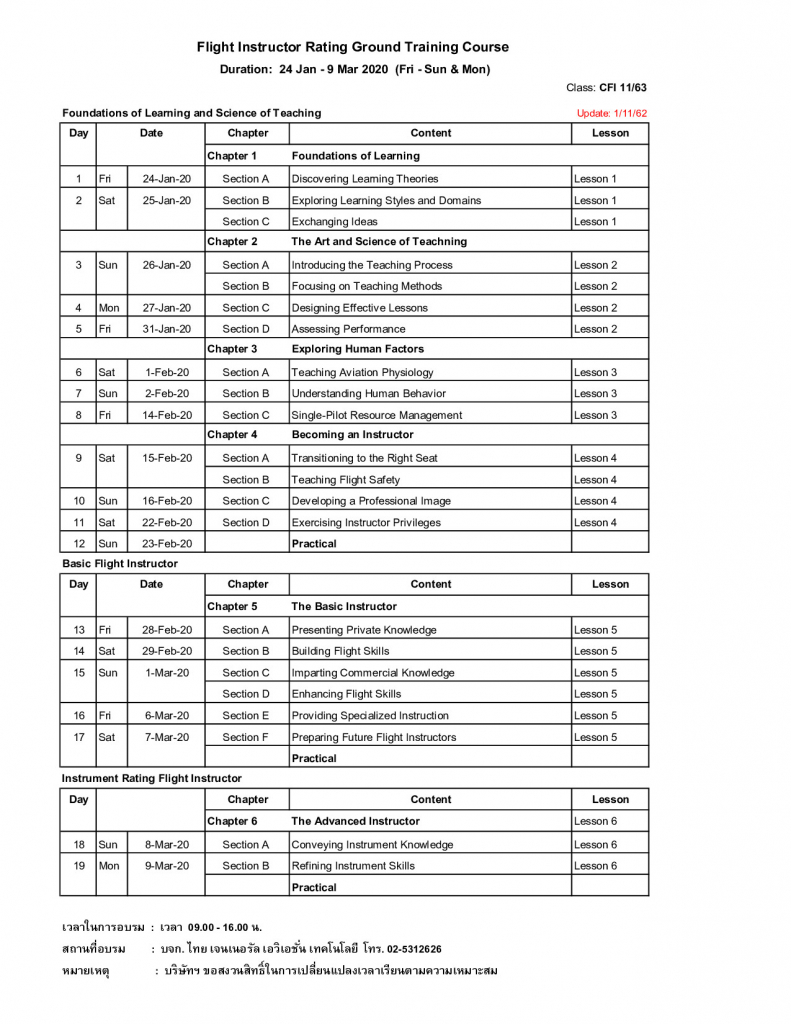 Flight Instructor Rating Ground Training Course

Duration: 24 Jan - 9 Mar 2020 (Fri - Sun & Mon)

Class: CFI 11/63

Foundations of Learning and Science of Teaching

Update: 1/11/62

| Day | Date | | Chapter | Content | Lesson |
|---|---|---|---|---|---|
| | | | Chapter 1 | Foundations of Learning | |
| 1 | Fri | 24-Jan-20 | Section A | Discovering Learning Theories | Lesson 1 |
| 2 | Sat | 25-Jan-20 | Section B | Exploring Learning Styles and Domains | Lesson 1 |
| | | | Section C | Exchanging Ideas | Lesson 1 |
| | | | Chapter 2 | The Art and Science of Teachning | |
| 3 | Sun | 26-Jan-20 | Section A | Introducing the Teaching Process | Lesson 2 |
| | | | Section B | Focusing on Teaching Methods | Lesson 2 |
| 4 | Mon | 27-Jan-20 | Section C | Designing Effective Lessons | Lesson 2 |
| 5 | Fri | 31-Jan-20 | Section D | Assessing Performance | Lesson 2 |
| | | | Chapter 3 | Exploring Human Factors | |
| 6 | Sat | 1-Feb-20 | Section A | Teaching Aviation Physiology | Lesson 3 |
| 7 | Sun | 2-Feb-20 | Section B | Understanding Human Behavior | Lesson 3 |
| 8 | Fri | 14-Feb-20 | Section C | Single-Pilot Resource Management | Lesson 3 |
| | | | Chapter 4 | Becoming an Instructor | |
| 9 | Sat | 15-Feb-20 | Section A | Transitioning to the Right Seat | Lesson 4 |
| | | | Section B | Teaching Flight Safety | Lesson 4 |
| 10 | Sun | 16-Feb-20 | Section C | Developing a Professional Image | Lesson 4 |
| 11 | Sat | 22-Feb-20 | Section D | Exercising Instructor Privileges | Lesson 4 |
| 12 | Sun | 23-Feb-20 | | Practical | |

Basic Flight Instructor

| Day | Date | | Chapter | Content | Lesson |
|---|---|---|---|---|---|
| | | | Chapter 5 | The Basic Instructor | |
| 13 | Fri | 28-Feb-20 | Section A | Presenting Private Knowledge | Lesson 5 |
| 14 | Sat | 29-Feb-20 | Section B | Building Flight Skills | Lesson 5 |
| 15 | Sun | 1-Mar-20 | Section C | Imparting Commercial Knowledge | Lesson 5 |
| | | | Section D | Enhancing Flight Skills | Lesson 5 |
| 16 | Fri | 6-Mar-20 | Section E | Providing Specialized Instruction | Lesson 5 |
| 17 | Sat | 7-Mar-20 | Section F | Preparing Future Flight Instructors | Lesson 5 |
| | | | | Practical | |

Instrument Rating Flight Instructor

| Day | | | Chapter | Content | Lesson |
|---|---|---|---|---|---|
| | | | Chapter 6 | The Advanced Instructor | Lesson 6 |
| 18 | Sun | 8-Mar-20 | Section A | Conveying Instrument Knowledge | Lesson 6 |
| 19 | Mon | 9-Mar-20 | Section B | Refining Instrument Skills | Lesson 6 |
| | | | | Practical | |

เวลาในการอบรม : เวลา 09.00 - 16.00 น.

สถานที่อบรม : บจก. ไทย เจนเนอรัล เอวิเอชั่น เทคโนโลยี โทร. 02-5312626

หมายเหตุ : บริษัทฯ ขอสงวนสิทธิ์ในการเปลี่ยนแปลงเวลาเรียนตามความเหมาะสม